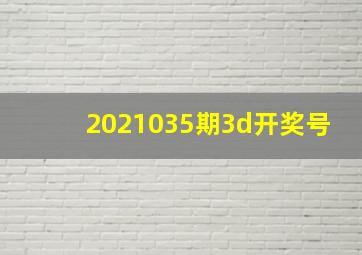 2021035期3d开奖号